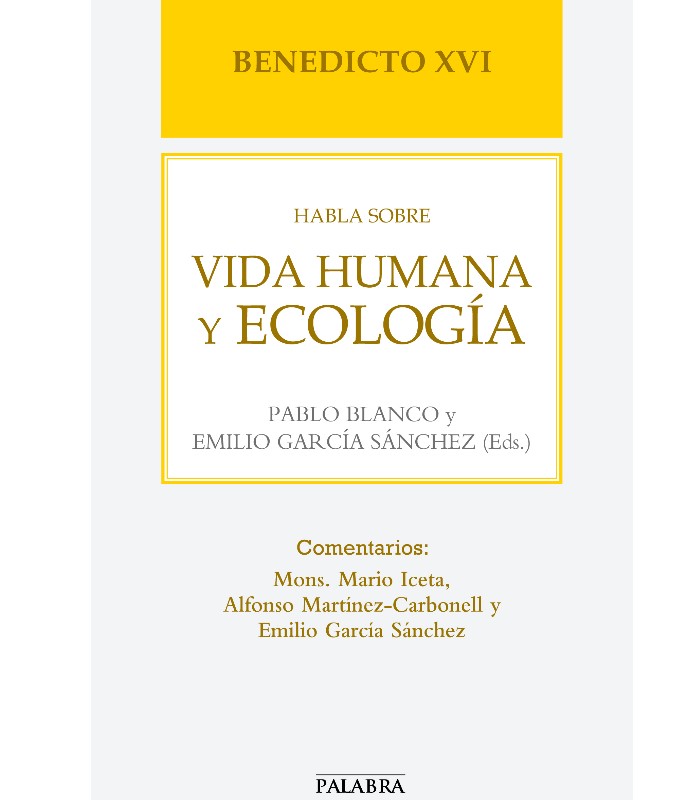 BENEDICTO XVI

HABLA SOBRE

VIDA HUMANA
Y ECOLOGÍA

PABLO BLANCO y
EMILIO GARCÍA SÁNCHEZ (Eds.)

Comentarios:
Mons. Mario Iceta,
Alfonso Martínez-Carbonell y
Emilio García Sánchez

PALABRA